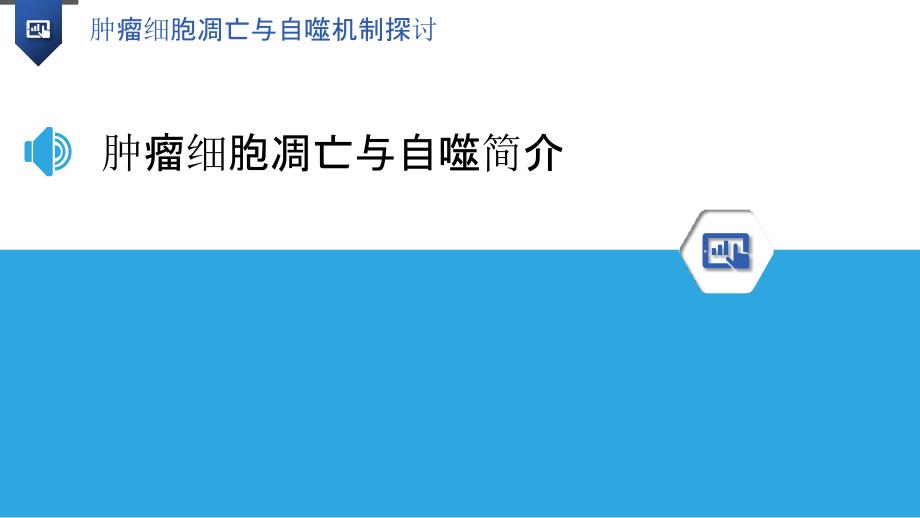 肿瘤细胞凋亡与自噬机制探讨

肿瘤细胞凋亡与自噬简介